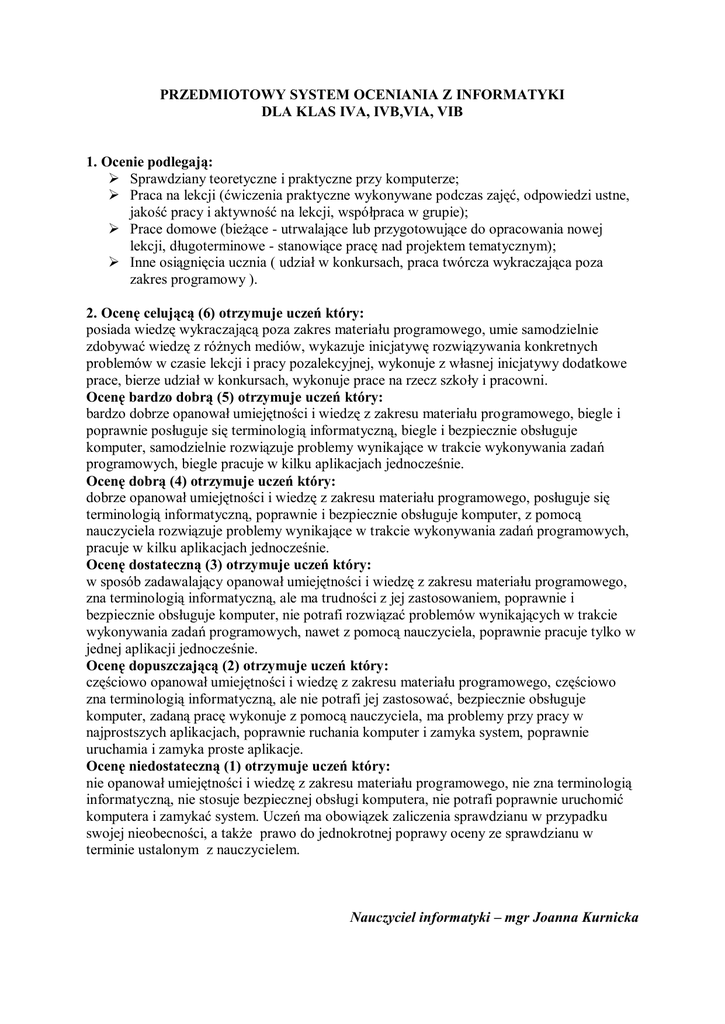 PRZEDMIOTOWY SYSTEM OCENIANIA Z INFORMATYKI
DLA KLAS IVA, IVB,VIA, VIB

1. Ocenie podlegają:
➢ Sprawdziany teoretyczne i praktyczne przy komputerze;
➢ Praca na lekcji (ćwiczenia praktyczne wykonywane podczas zajęć, odpowiedzi ustne, jakość pracy i aktywność na lekcji, współpraca w grupie);
➢ Prace domowe (bieżące - utrwalające lub przygotowujące do opracowania nowej lekcji, długoterminowe - stanowiące pracę nad projektem tematycznym);
➢ Inne osiągnięcia ucznia ( udział w konkursach, praca twórcza wykraczająca poza zakres programowy ).

2. Ocenę celującą (6) otrzymuje uczeń który:
posiada wiedzę wykraczającą poza zakres materiału programowego, umie samodzielnie zdobywać wiedzę z różnych mediów, wykazuje inicjatywę rozwiązywania konkretnych problemów w czasie lekcji i pracy pozalekcyjnej, wykonuje z własnej inicjatywy dodatkowe prace, bierze udział w konkursach, wykonuje prace na rzecz szkoły i pracowni.
Ocenę bardzo dobrą (5) otrzymuje uczeń który:
bardzo dobrze opanował umiejętności i wiedzę z zakresu materiału programowego, biegle i poprawnie posługuje się terminologią informatyczną, biegle i bezpiecznie obsługuje komputer, samodzielnie rozwiązuje problemy wynikające w trakcie wykonywania zadań programowych, biegle pracuje w kilku aplikacjach jednocześnie.
Ocenę dobrą (4) otrzymuje uczeń który:
dobrze opanował umiejętności i wiedzę z zakresu materiału programowego, posługuje się terminologią informatyczną, poprawnie i bezpiecznie obsługuje komputer, z pomocą nauczyciela rozwiązuje problemy wynikające w trakcie wykonywania zadań programowych, pracuje w kilku aplikacjach jednocześnie.
Ocenę dostateczną (3) otrzymuje uczeń który:
w sposób zadawalający opanował umiejętności i wiedzę z zakresu materiału programowego, zna terminologią informatyczną, ale ma trudności z jej zastosowaniem, poprawnie i bezpiecznie obsługuje komputer, nie potrafi rozwiązać problemów wynikających w trakcie wykonywania zadań programowych, nawet z pomocą nauczyciela, poprawnie pracuje tylko w jednej aplikacji jednocześnie.
Ocenę dopuszczającą (2) otrzymuje uczeń który:
częściowo opanował umiejętności i wiedzę z zakresu materiału programowego, częściowo zna terminologią informatyczną, ale nie potrafi jej zastosować, bezpiecznie obsługuje komputer, zadaną pracę wykonuje z pomocą nauczyciela, ma problemy przy pracy w najprostszych aplikacjach, poprawnie ruchania komputer i zamyka system, poprawnie uruchamia i zamyka proste aplikacje.
Ocenę niedostateczną (1) otrzymuje uczeń który:
nie opanował umiejętności i wiedzę z zakresu materiału programowego, nie zna terminologią informatyczną, nie stosuje bezpiecznej obsługi komputera, nie potrafi poprawnie uruchomić komputera i zamykać system. Uczeń ma obowiązek zaliczenia sprawdzianu w przypadku swojej nieobecności, a także prawo do jednokrotnej poprawy oceny ze sprawdzianu w terminie ustalonym z nauczycielem.

Nauczyciel informatyki – mgr Joanna Kurnicka